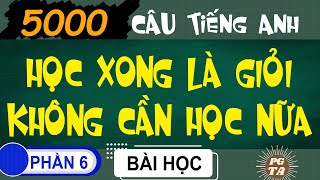 5000 CÂU TIẾNG ANH

HỌC XONG LÀ GIỎI
KHÔNG CẦN HỌC NỮA

PHẦN 6

BÀI HỌC

PG TA